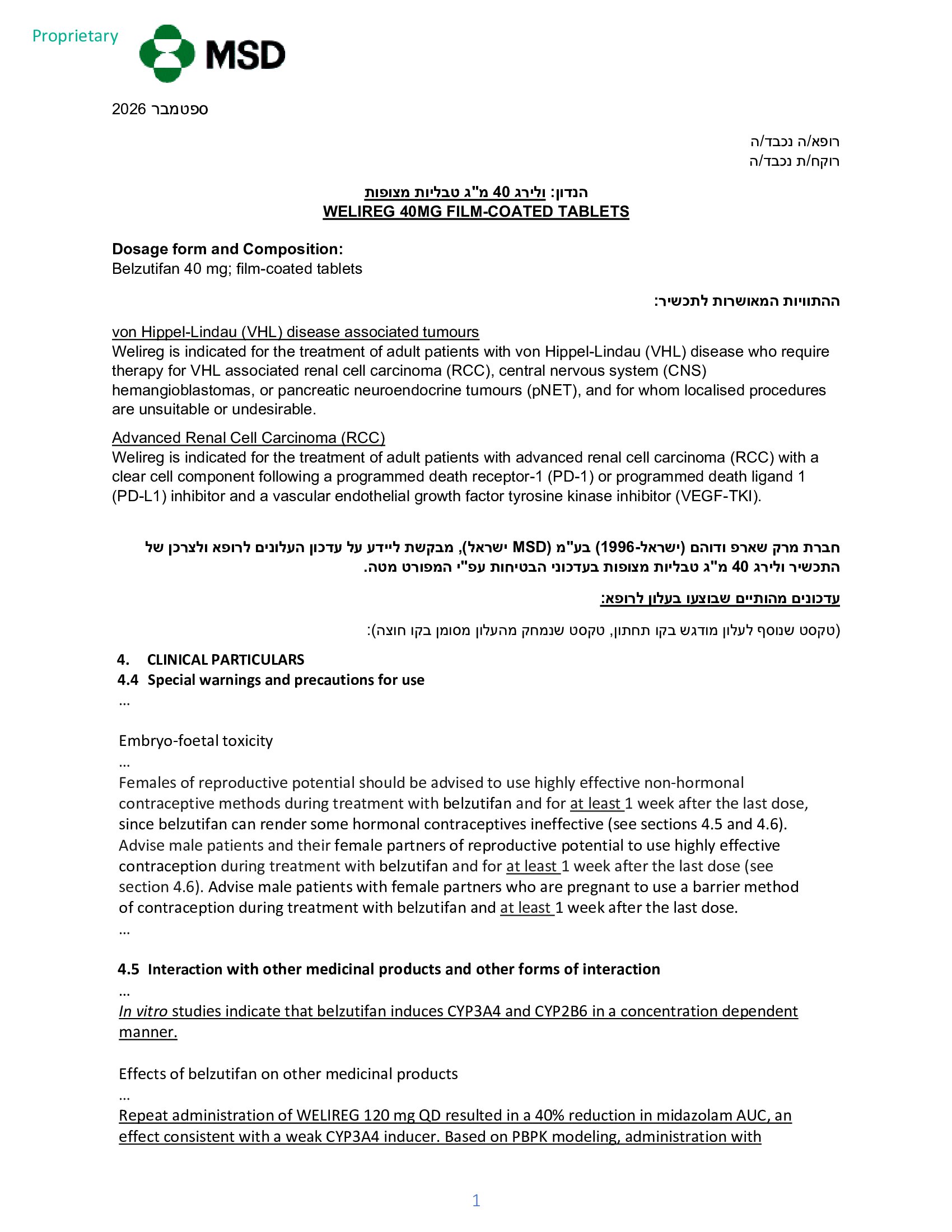 Proprietary
MSD

ספטמבר 2026

רופא/ה נכבד/ה
רוקח/ת נכבד/ה

הנדון: ולירג 40 מ"ג טבליות מצופות
WELIREG 40MG FILM-COATED TABLETS

Dosage form and Composition:
Belzutifan 40 mg; film-coated tablets

ההתוויות המאושרות לתכשיר:

von Hippel-Lindau (VHL) disease associated tumours
Welireg is indicated for the treatment of adult patients with von Hippel-Lindau (VHL) disease who require therapy for VHL associated renal cell carcinoma (RCC), central nervous system (CNS) hemangioblastomas, or pancreatic neuroendocrine tumours (pNET), and for whom localised procedures are unsuitable or undesirable.

Advanced Renal Cell Carcinoma (RCC)
Welireg is indicated for the treatment of adult patients with advanced renal cell carcinoma (RCC) with a clear cell component following a programmed death receptor-1 (PD-1) or programmed death ligand 1 (PD-L1) inhibitor and a vascular endothelial growth factor tyrosine kinase inhibitor (VEGF-TKI).

חברת מרק שארפ ודוהם (ישראל-1996) בע"מ (MSD ישראל), מבקשת ליידע על עדכון העלונים לרופא ולצרכן של התכשיר ולירג 40 מ"ג טבליות מצופות בעדכוני הבטיחות עפ"י המפורט מטה.

עדכונים מהותיים שבוצעו בעלון לרופא:

(טקסט שנוסף לעלון מודגש בקו תחתון, טקסט שנמחק מהעלון מסומן בקו חוצה):

4. CLINICAL PARTICULARS
4.4 Special warnings and precautions for use
…

Embryo-foetal toxicity
…
Females of reproductive potential should be advised to use highly effective non-hormonal contraceptive methods during treatment with belzutifan and for at least 1 week after the last dose, since belzutifan can render some hormonal contraceptives ineffective (see sections 4.5 and 4.6). Advise male patients and their female partners of reproductive potential to use highly effective contraception during treatment with belzutifan and for at least 1 week after the last dose (see section 4.6). Advise male patients with female partners who are pregnant to use a barrier method of contraception during treatment with belzutifan and at least 1 week after the last dose.
…

4.5 Interaction with other medicinal products and other forms of interaction
…
In vitro studies indicate that belzutifan induces CYP3A4 and CYP2B6 in a concentration dependent manner.

Effects of belzutifan on other medicinal products
…
Repeat administration of WELIREG 120 mg QD resulted in a 40% reduction in midazolam AUC, an effect consistent with a weak CYP3A4 inducer. Based on PBPK modeling, administration with

1